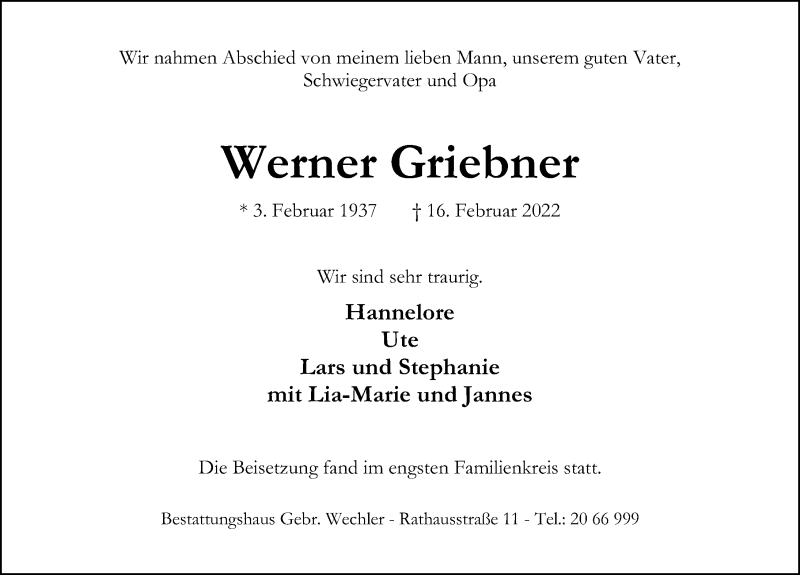 Wir nahmen Abschied von meinem lieben Mann, unserem guten Vater, Schwiegervater und Opa

Werner Griebner

* 3. Februar 1937 † 16. Februar 2022

Wir sind sehr traurig.

Hannelore
Ute
Lars und Stephanie
mit Lia-Marie und Jannes

Die Beisetzung fand im engsten Familienkreis statt.

Bestattungshaus Gebr. Wechler - Rathausstraße 11 - Tel.: 20 66 999